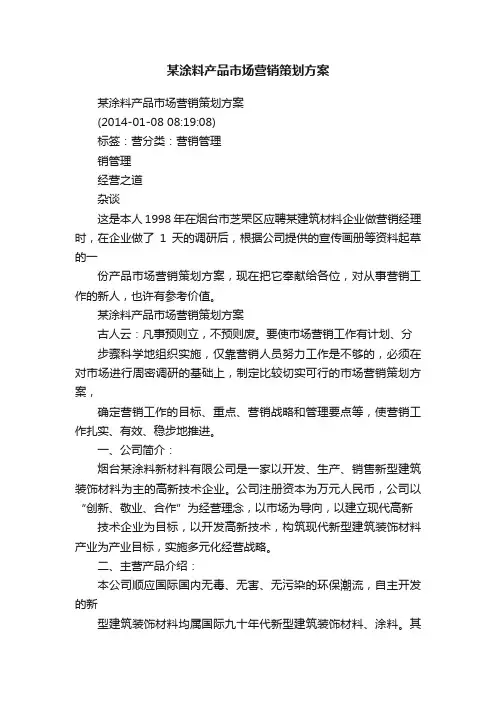 某涂料产品市场营销策划方案

某涂料产品市场营销策划方案

(2014-01-08 08:19:08)

标签：营分类：营销管理

销管理

经营之道

杂谈

这是本人 1998 年在烟台市芝罘区应聘某建筑材料企业做营销经理时，在企业做了 1 天的调研后，根据公司提供的宣传画册等资料起草的一

份产品市场营销策划方案，现在把它奉献给各位，对从事营销工作的新人，也许有参考价值。

某涂料产品市场营销策划方案

古人云：凡事预则立，不预则废。要使市场营销工作有计划、分

步骤科学地组织实施，仅靠营销人员努力工作是不够的，必须在对市场进行周密调研的基础上，制定比较切实可行的市场营销策划方案，

确定营销工作的目标、重点、营销战略和管理要点等，使营销工作扎实、有效、稳步地推进。

一、公司简介：

烟台某涂料新材料有限公司是一家以开发、生产、销售新型建筑装饰材料为主的高新技术企业。公司注册资本为万元人民币，公司以“创新、敬业、合作”为经营理念，以市场为导向，以建立现代高新

技术企业为目标，以开发高新技术，构筑现代新型建筑装饰材料产业为产业目标，实施多元化经营战略。

二、主营产品介绍：

本公司顺应国际国内无毒、无害、无污染的环保潮流，自主开发的新

型建筑装饰材料均属国际九十年代新型建筑装饰材料、涂料。其